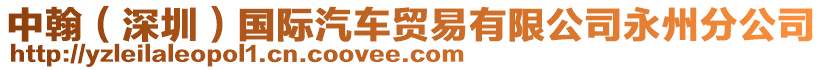 中翰（深圳）国际汽车贸易有限公司永州分公司
http://yzleilaleopol1.cn.coovee.com